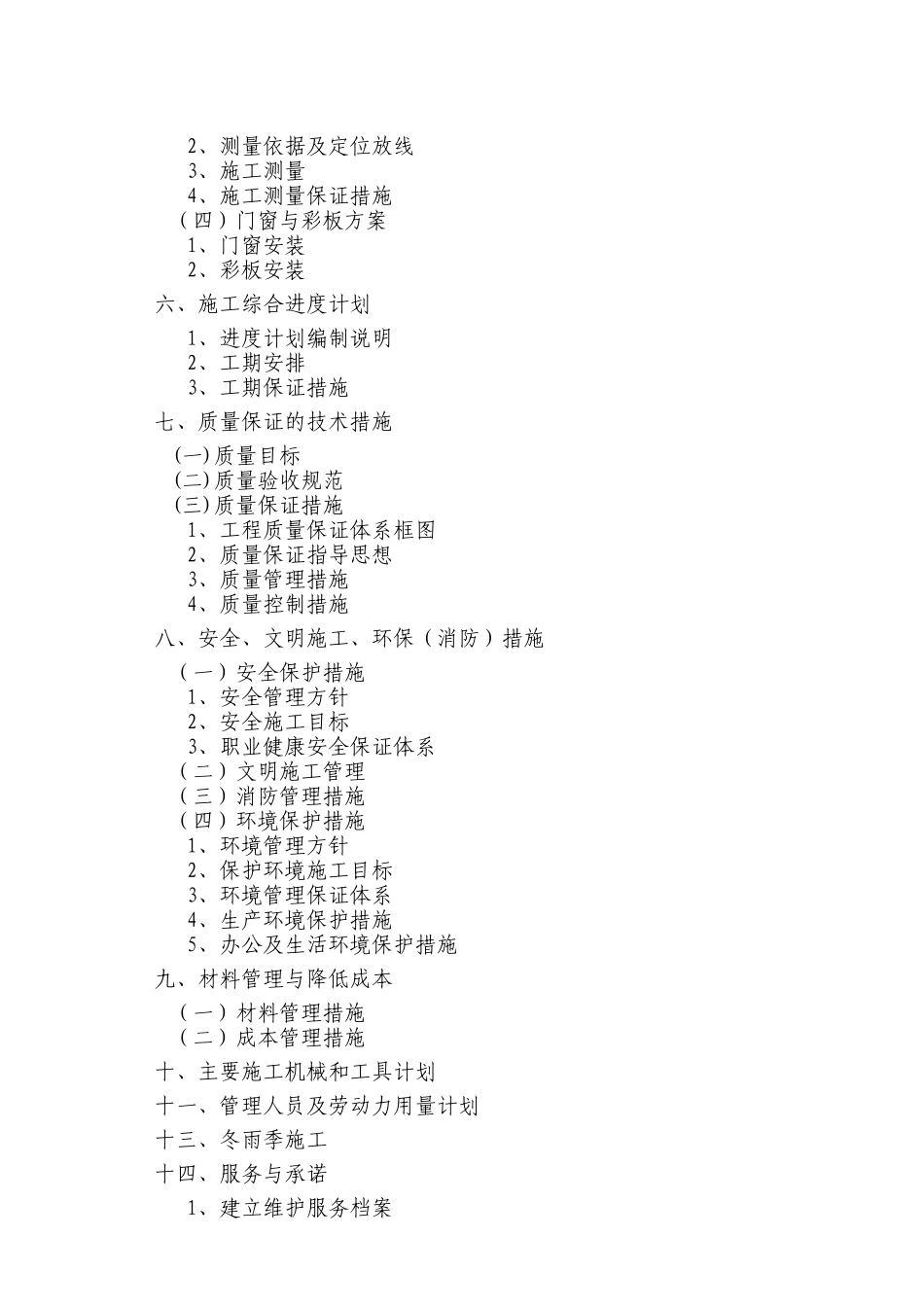 2、测量依据及定位放线
3、施工测量
4、施工测量保证措施
（四）门窗与彩板方案
1、门窗安装
2、彩板安装

六、施工综合进度计划

1、进度计划编制说明
2、工期安排
3、工期保证措施

七、质量保证的技术措施

(一)质量目标
(二)质量验收规范
(三)质量保证措施
1、工程质量保证体系框图
2、质量保证指导思想
3、质量管理措施
4、质量控制措施

八、安全、文明施工、环保（消防）措施

（一）安全保护措施
1、安全管理方针
2、安全施工目标
3、职业健康安全保证体系
（二）文明施工管理
（三）消防管理措施
（四）环境保护措施
1、环境管理方针
2、保护环境施工目标
3、环境管理保证体系
4、生产环境保护措施
5、办公及生活环境保护措施

九、材料管理与降低成本

（一）材料管理措施
（二）成本管理措施

十、主要施工机械和工具计划

十一、管理人员及劳动力用量计划

十三、冬雨季施工

十四、服务与承诺

1、建立维护服务档案